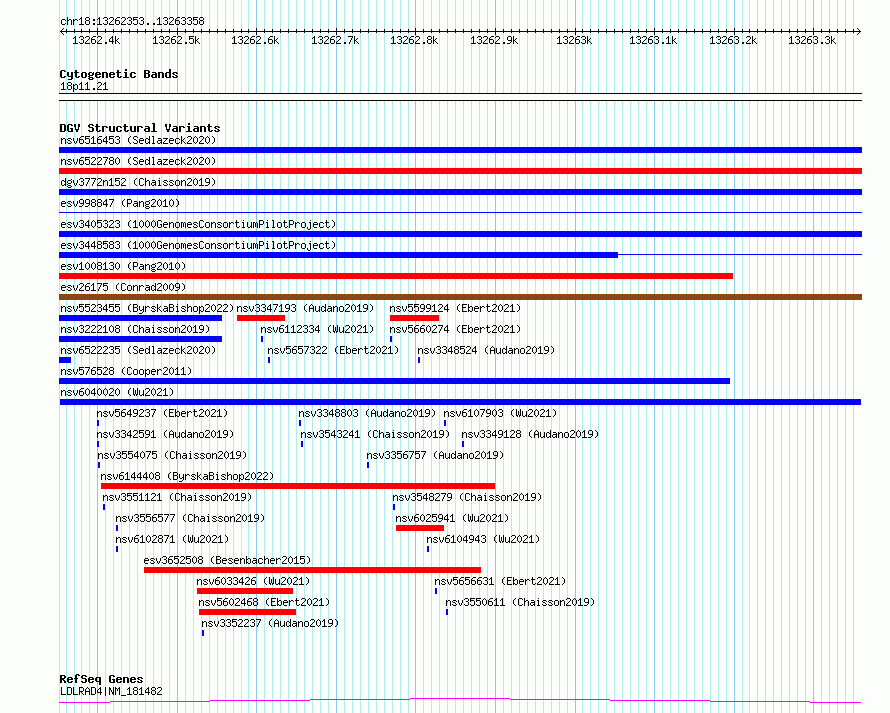 chr18:13262353..13263358

13262.4k 13262.5k 13262.6k 13262.7k 13262.8k 13262.9k 13263k 13263.1k 13263.2k 13263.3k

Cytogenetic Bands
18p11.21

DGV Structural Variants
nsv6516453 (Sedlazeck2020)
nsv6522780 (Sedlazeck2020)
dgv3772n152 (Chaisson2019)
esv998847 (Pang2010)
esv3405323 (1000GenomesConsortiumPilotProject)
esv3448583 (1000GenomesConsortiumPilotProject)
esv1008130 (Pang2010)
esv26175 (Conrad2009)
nsv5523455 (ByrskaBishop2022) nsv3347193 (Audano2019) nsv5599124 (Ebert2021)
nsv3222108 (Chaisson2019) nsv6112334 (Wu2021) nsv5660274 (Ebert2021)
nsv6522235 (Sedlazeck2020) nsv5657322 (Ebert2021) nsv3348524 (Audano2019)
nsv576528 (Cooper2011)
nsv6040020 (Wu2021)
nsv5649237 (Ebert2021) nsv3348803 (Audano2019) nsv6107903 (Wu2021)
nsv3342591 (Audano2019) nsv3543241 (Chaisson2019) nsv3349128 (Audano2019)
nsv3554075 (Chaisson2019) nsv3356757 (Audano2019)
nsv6144408 (ByrskaBishop2022)
nsv3551121 (Chaisson2019) nsv3548279 (Chaisson2019)
nsv3556577 (Chaisson2019) nsv6025941 (Wu2021)
nsv6102871 (Wu2021) nsv6104943 (Wu2021)
esv3652508 (Besenbacher2015)
nsv6033426 (Wu2021) nsv5656631 (Ebert2021)
nsv5602468 (Ebert2021) nsv3550611 (Chaisson2019)
nsv3352237 (Audano2019)

RefSeq Genes
LDLRAD4|NM_181482